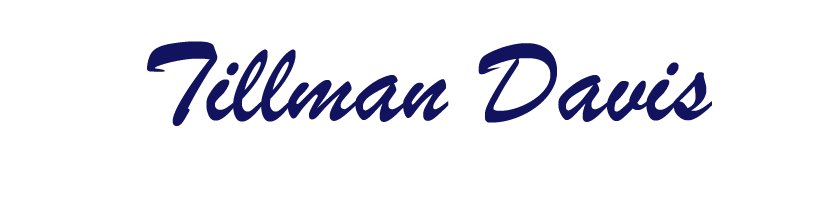 Tillman Davis